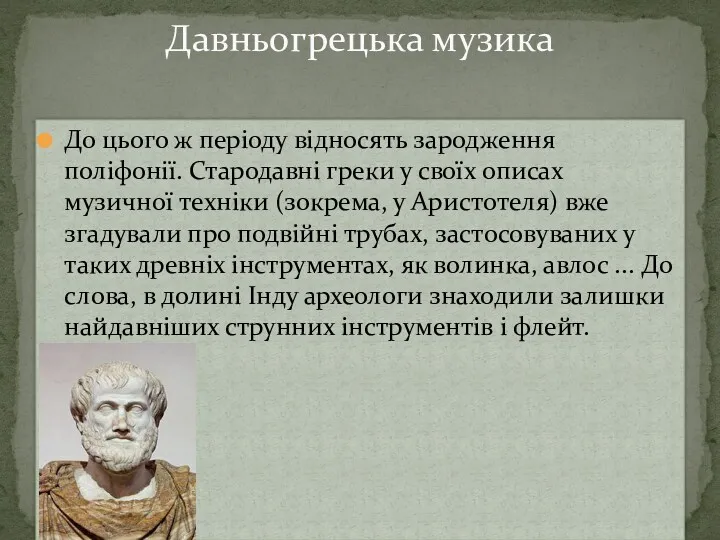 Давньогрецька музика

До цього ж періоду відносять зародження поліфонії. Стародавні греки у своїх описах музичної техніки (зокрема, у Аристотеля) вже згадували про подвійні трубах, застосовуваних у таких древніх інструментах, як волинка, авлос ... До слова, в долині Інду археологи знаходили залишки найдавніших струнних інструментів і флейт.